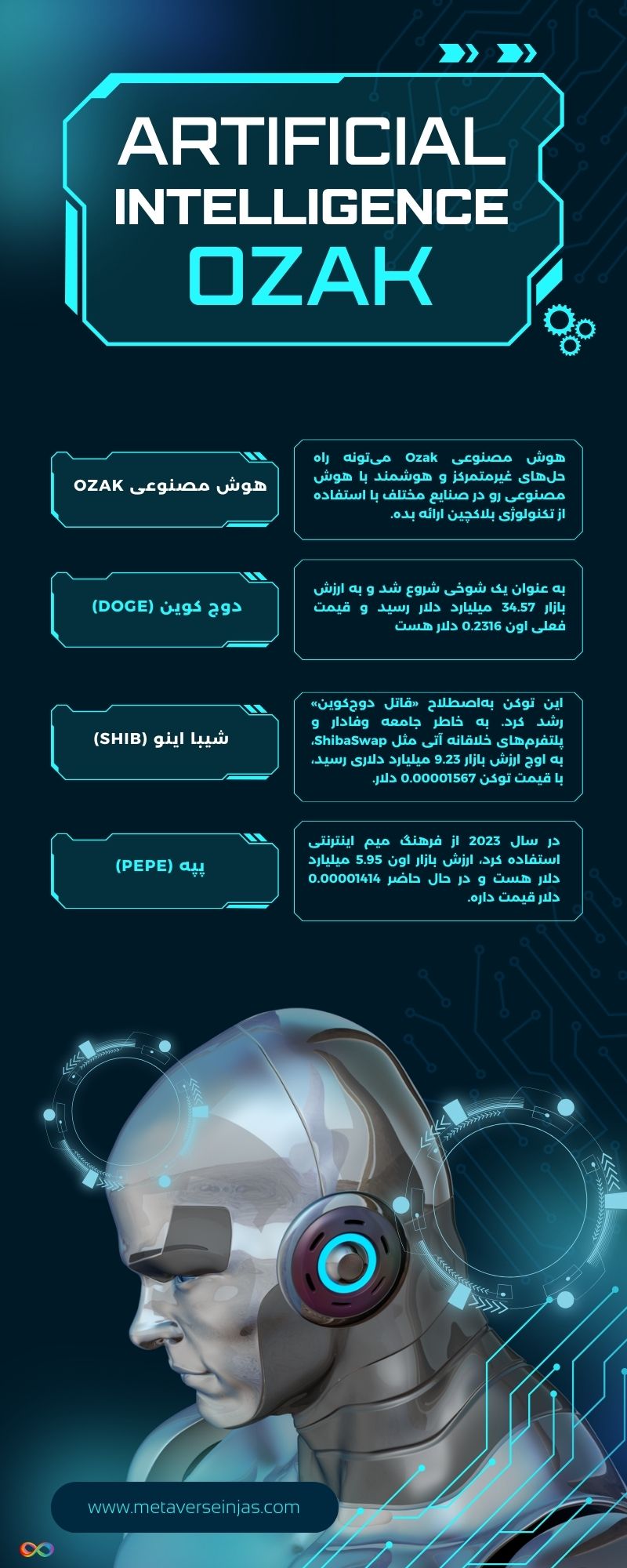 ARTIFICIAL INTELLIGENCE OZAK

هوش مصنوعی OZAK

هوش مصنوعی Ozak می‌تونه راه حل‌های غیرمتمرکز و هوشمند با هوش مصنوعی رو در صنایع مختلف با استفاده از تکنولوژی بلاکچین ارائه بده.

دوج کوین (DOGE)

به عنوان یک شوخی شروع شد و به ارزش بازار 34.57 میلیارد دلار رسید و قیمت فعلی اون 0.2316 دلار هست

شیبا اینو (SHIB)

این توکن به‌اصطلاح «قاتل دوج‌کوین» رشد کرد. به خاطر جامعه وفادار و پلتفرم‌های خلاقانه آتی مثل ShibaSwap، به اوج ارزش بازار 9.23 میلیارد دلاری رسید، با قیمت توکن 0.00001567 دلار.

پپه (PEPE)

در سال 2023 از فرهنگ میم اینترنتی استفاده کرد، ارزش بازار اون 5.95 میلیارد دلار هست و در حال حاضر 0.00001414 دلار قیمت داره.

www.metaverseinjas.com